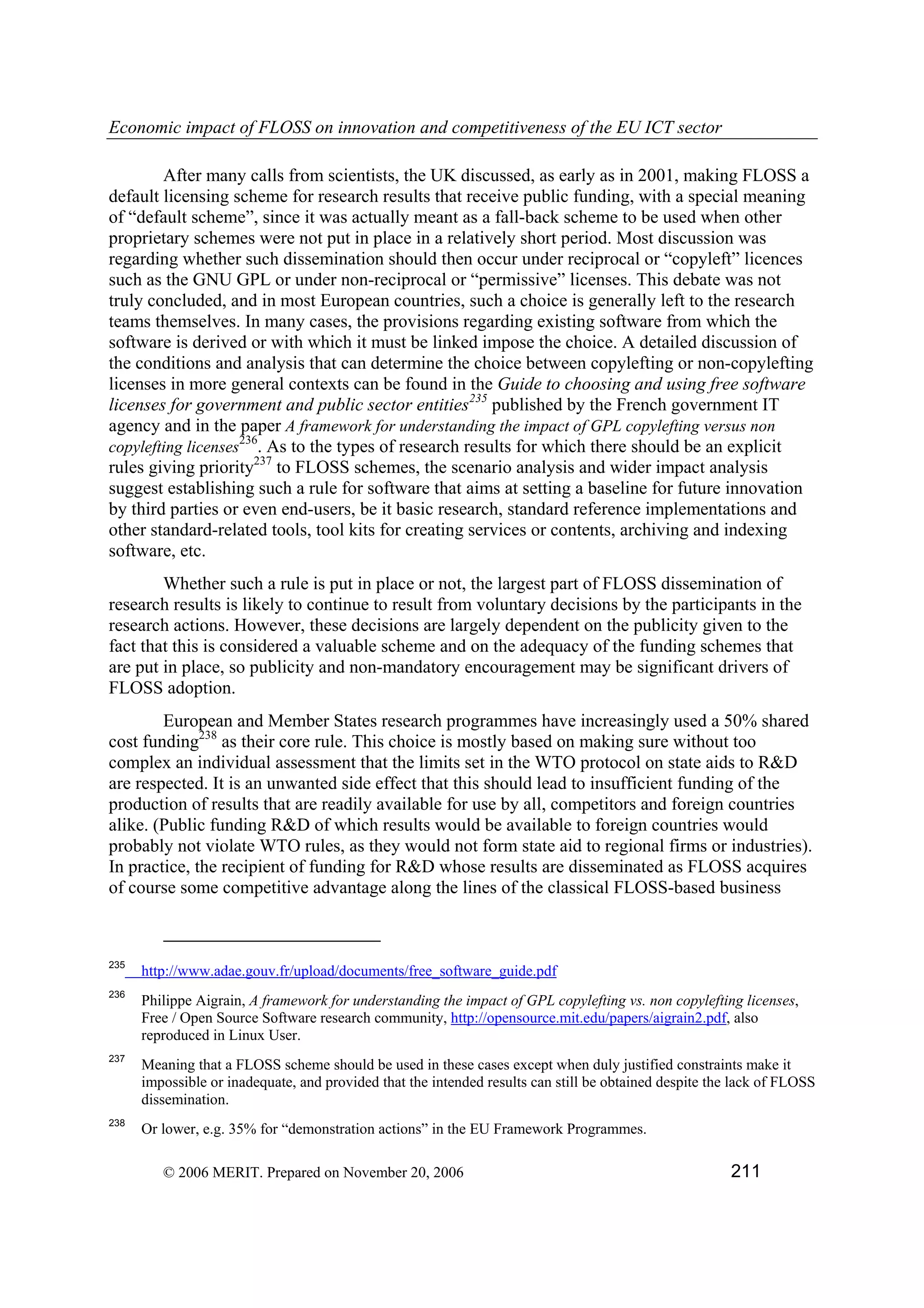 Economic impact of FLOSS on innovation and competitiveness of the EU ICT sector

After many calls from scientists, the UK discussed, as early as in 2001, making FLOSS a default licensing scheme for research results that receive public funding, with a special meaning of “default scheme”, since it was actually meant as a fall-back scheme to be used when other proprietary schemes were not put in place in a relatively short period. Most discussion was regarding whether such dissemination should then occur under reciprocal or “copyleft” licences such as the GNU GPL or under non-reciprocal or “permissive” licenses. This debate was not truly concluded, and in most European countries, such a choice is generally left to the research teams themselves. In many cases, the provisions regarding existing software from which the software is derived or with which it must be linked impose the choice. A detailed discussion of the conditions and analysis that can determine the choice between copylefting or non-copylefting licenses in more general contexts can be found in the Guide to choosing and using free software licenses for government and public sector entities$^{235}$ published by the French government IT agency and in the paper A framework for understanding the impact of GPL copylefting versus non copylefting licenses$^{236}$. As to the types of research results for which there should be an explicit rules giving priority$^{237}$ to FLOSS schemes, the scenario analysis and wider impact analysis suggest establishing such a rule for software that aims at setting a baseline for future innovation by third parties or even end-users, be it basic research, standard reference implementations and other standard-related tools, tool kits for creating services or contents, archiving and indexing software, etc.

Whether such a rule is put in place or not, the largest part of FLOSS dissemination of research results is likely to continue to result from voluntary decisions by the participants in the research actions. However, these decisions are largely dependent on the publicity given to the fact that this is considered a valuable scheme and on the adequacy of the funding schemes that are put in place, so publicity and non-mandatory encouragement may be significant drivers of FLOSS adoption.

European and Member States research programmes have increasingly used a 50% shared cost funding$^{238}$ as their core rule. This choice is mostly based on making sure without too complex an individual assessment that the limits set in the WTO protocol on state aids to R&D are respected. It is an unwanted side effect that this should lead to insufficient funding of the production of results that are readily available for use by all, competitors and foreign countries alike. (Public funding R&D of which results would be available to foreign countries would probably not violate WTO rules, as they would not form state aid to regional firms or industries). In practice, the recipient of funding for R&D whose results are disseminated as FLOSS acquires of course some competitive advantage along the lines of the classical FLOSS-based business

235 http://www.adae.gouv.fr/upload/documents/free_software_guide.pdf

236 Philippe Aigrain, A framework for understanding the impact of GPL copylefting vs. non copylefting licenses, Free / Open Source Software research community, http://opensource.mit.edu/papers/aigrain2.pdf, also reproduced in Linux User.

237 Meaning that a FLOSS scheme should be used in these cases except when duly justified constraints make it impossible or inadequate, and provided that the intended results can still be obtained despite the lack of FLOSS dissemination.

238 Or lower, e.g. 35% for “demonstration actions” in the EU Framework Programmes.

© 2006 MERIT. Prepared on November 20, 2006 211